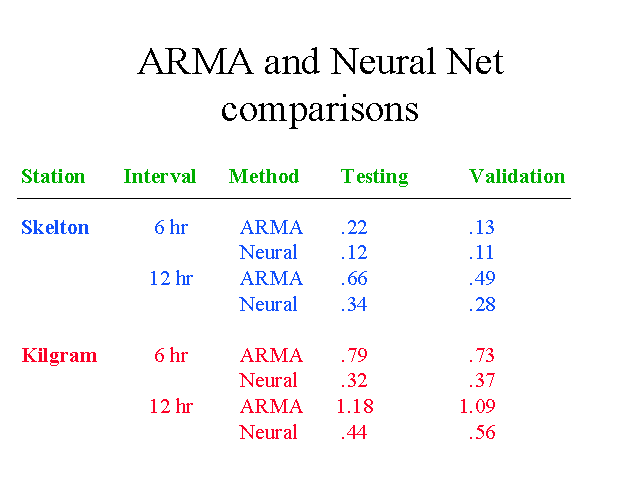 ARMA and Neural Net comparisons

| Station | Interval | Method | Testing | Validation |
|---|---|---|---|---|
| Skelton | 6 hr | ARMA | .22 | .13 |
| | | Neural | .12 | .11 |
| | 12 hr | ARMA | .66 | .49 |
| | | Neural | .34 | .28 |
| Kilgram | 6 hr | ARMA | .79 | .73 |
| | | Neural | .32 | .37 |
| | 12 hr | ARMA | 1.18 | 1.09 |
| | | Neural | .44 | .56 |